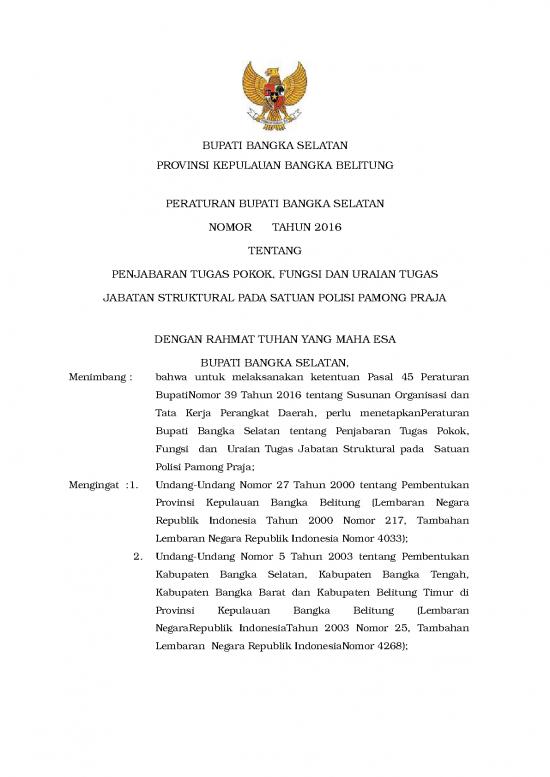 BUPATI BANGKA SELATAN
PROVINSI KEPULAUAN BANGKA BELITUNG

PERATURAN BUPATI BANGKA SELATAN
NOMOR      TAHUN 2016
TENTANG
PENJABARAN TUGAS POKOK, FUNGSI DAN URAIAN TUGAS
JABATAN STRUKTURAL PADA SATUAN POLISI PAMONG PRAJA

DENGAN RAHMAT TUHAN YANG MAHA ESA
BUPATI BANGKA SELATAN,

Menimbang : bahwa untuk melaksanakan ketentuan Pasal 45 Peraturan BupatiNomor 39 Tahun 2016 tentang Susunan Organisasi dan Tata Kerja Perangkat Daerah, perlu menetapkanPeraturan Bupati Bangka Selatan tentang Penjabaran Tugas Pokok, Fungsi dan Uraian Tugas Jabatan Struktural pada Satuan Polisi Pamong Praja;

Mengingat :1. Undang-Undang Nomor 27 Tahun 2000 tentang Pembentukan Provinsi Kepulauan Bangka Belitung (Lembaran Negara Republik Indonesia Tahun 2000 Nomor 217, Tambahan Lembaran Negara Republik Indonesia Nomor 4033);

2. Undang-Undang Nomor 5 Tahun 2003 tentang Pembentukan Kabupaten Bangka Selatan, Kabupaten Bangka Tengah, Kabupaten Bangka Barat dan Kabupaten Belitung Timur di Provinsi Kepulauan Bangka Belitung (Lembaran NegaraRepublik IndonesiaTahun 2003 Nomor 25, Tambahan Lembaran Negara Republik IndonesiaNomor 4268);